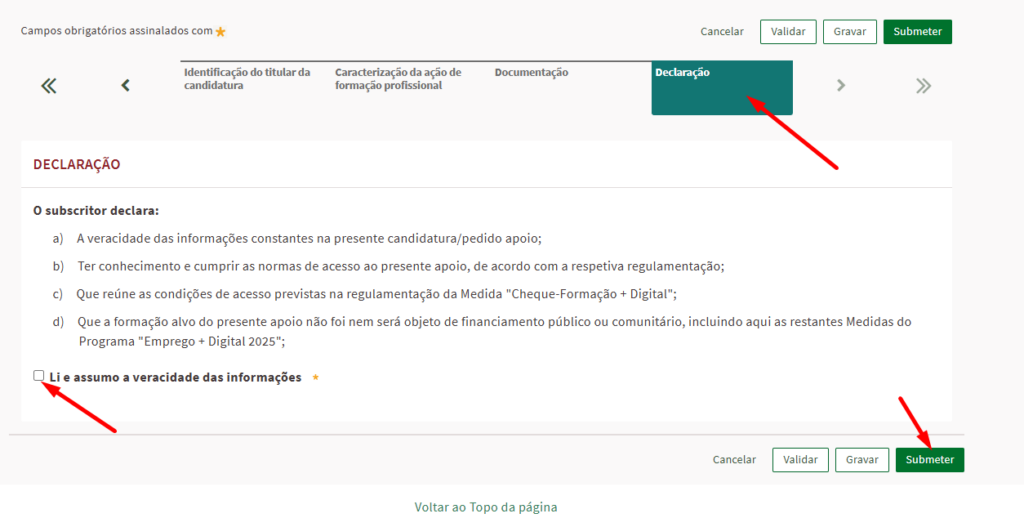 Campos obrigatórios assinalados com ★

Cancelar Validar Gravar Submeter

Identificação do titular da candidatura

Caracterização da ação de formação profissional

Documentação

Declaração

DECLARAÇÃO

O subscritor declara:

a) A veracidade das informações constantes na presente candidatura/pedido apoio;

b) Ter conhecimento e cumprir as normas de acesso ao presente apoio, de acordo com a respetiva regulamentação;

c) Que reúne as condições de acesso previstas na regulamentação da Medida "Cheque-Formação + Digital";

d) Que a formação alvo do presente apoio não foi nem será objeto de financiamento público ou comunitário, incluindo aqui as restantes Medidas do Programa "Emprego + Digital 2025";

Li e assumo a veracidade das informações ★

Cancelar Validar Gravar Submeter

Voltar ao Topo da página